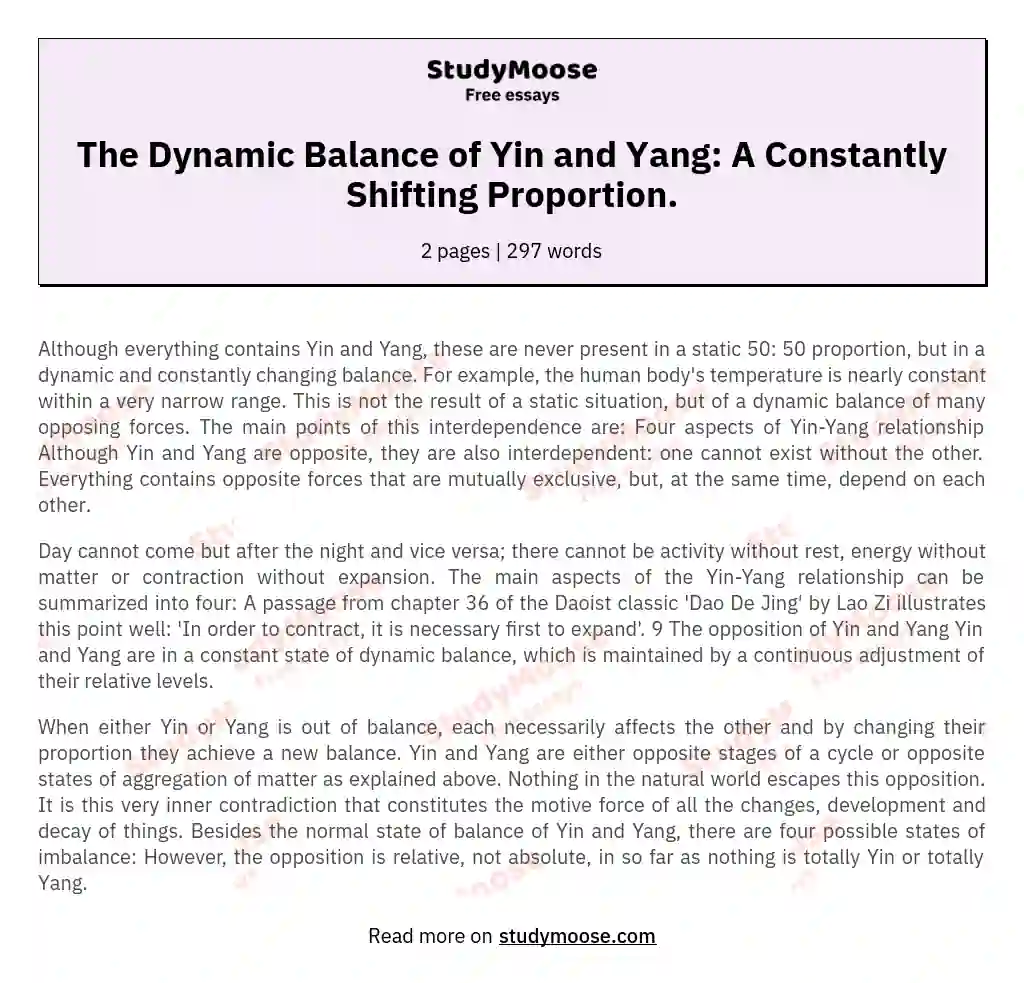 StudyMoose
Free essays

The Dynamic Balance of Yin and Yang: A Constantly Shifting Proportion.

2 pages | 297 words

Although everything contains Yin and Yang, these are never present in a static 50: 50 proportion, but in a dynamic and constantly changing balance. For example, the human body's temperature is nearly constant within a very narrow range. This is not the result of a static situation, but of a dynamic balance of many opposing forces. The main points of this interdependence are: Four aspects of Yin-Yang relationship Although Yin and Yang are opposite, they are also interdependent: one cannot exist without the other. Everything contains opposite forces that are mutually exclusive, but, at the same time, depend on each other.

Day cannot come but after the night and vice versa; there cannot be activity without rest, energy without matter or contraction without expansion. The main aspects of the Yin-Yang relationship can be summarized into four: A passage from chapter 36 of the Daoist classic 'Dao De Jing' by Lao Zi illustrates this point well: 'In order to contract, it is necessary first to expand'. 9 The opposition of Yin and Yang Yin and Yang are in a constant state of dynamic balance, which is maintained by a continuous adjustment of their relative levels.

When either Yin or Yang is out of balance, each necessarily affects the other and by changing their proportion they achieve a new balance. Yin and Yang are either opposite stages of a cycle or opposite states of aggregation of matter as explained above. Nothing in the natural world escapes this opposition. It is this very inner contradiction that constitutes the motive force of all the changes, development and decay of things. Besides the normal state of balance of Yin and Yang, there are four possible states of imbalance: However, the opposition is relative, not absolute, in so far as nothing is totally Yin or totally Yang.

Read more on studymoose.com